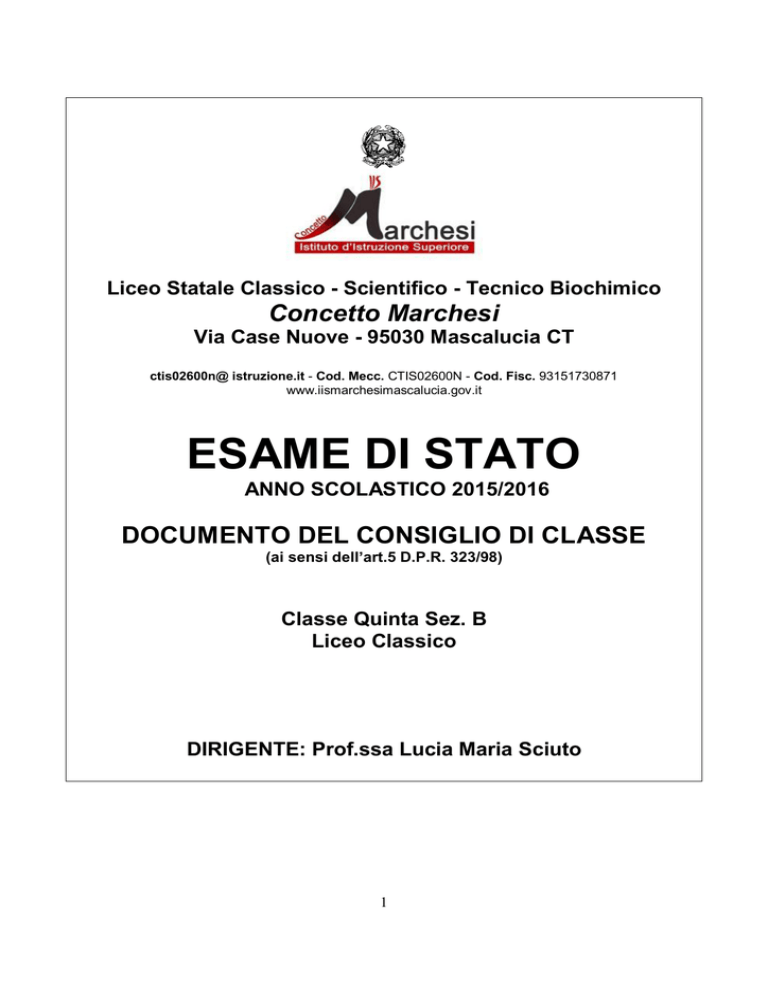 IIS
Concetto Marchesi
Istituto d'Istruzione Superiore

Liceo Statale Classico - Scientifico - Tecnico Biochimico
Concetto Marchesi
Via Case Nuove - 95030 Mascalucia CT

ctis02600n@ istruzione.it - Cod. Mecc. CTIS02600N - Cod. Fisc. 93151730871
www.iismarchesimascalucia.gov.it

ESAME DI STATO
ANNO SCOLASTICO 2015/2016

DOCUMENTO DEL CONSIGLIO DI CLASSE
(ai sensi dell'art.5 D.P.R. 323/98)

Classe Quinta Sez. B
Liceo Classico

DIRIGENTE: Prof.ssa Lucia Maria Sciuto

1